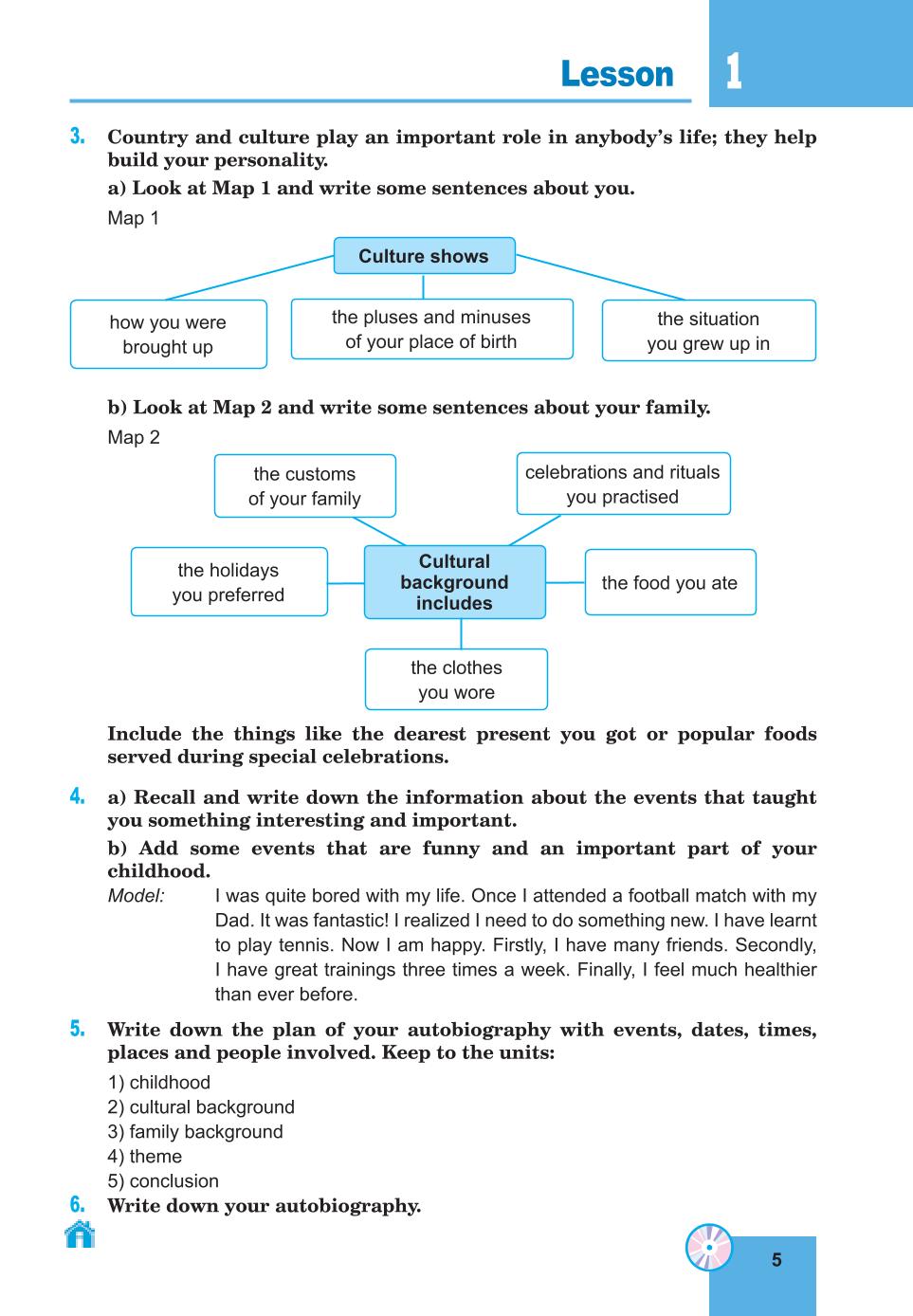 Lesson 1

3. Country and culture play an important role in anybody's life; they help build your personality.

a) Look at Map 1 and write some sentences about you.

Map 1

Culture shows

how you were brought up

the pluses and minuses of your place of birth

the situation you grew up in

b) Look at Map 2 and write some sentences about your family.

Map 2

the customs of your family

celebrations and rituals you practised

the holidays you preferred

Cultural background includes

the food you ate

the clothes you wore

Include the things like the dearest present you got or popular foods served during special celebrations.

4. a) Recall and write down the information about the events that taught you something interesting and important.

b) Add some events that are funny and an important part of your childhood.

Model: I was quite bored with my life. Once I attended a football match with my Dad. It was fantastic! I realized I need to do something new. I have learnt to play tennis. Now I am happy. Firstly, I have many friends. Secondly, I have great trainings three times a week. Finally, I feel much healthier than ever before.

5. Write down the plan of your autobiography with events, dates, times, places and people involved. Keep to the units:

1) childhood
2) cultural background
3) family background
4) theme
5) conclusion

6. Write down your autobiography.

5